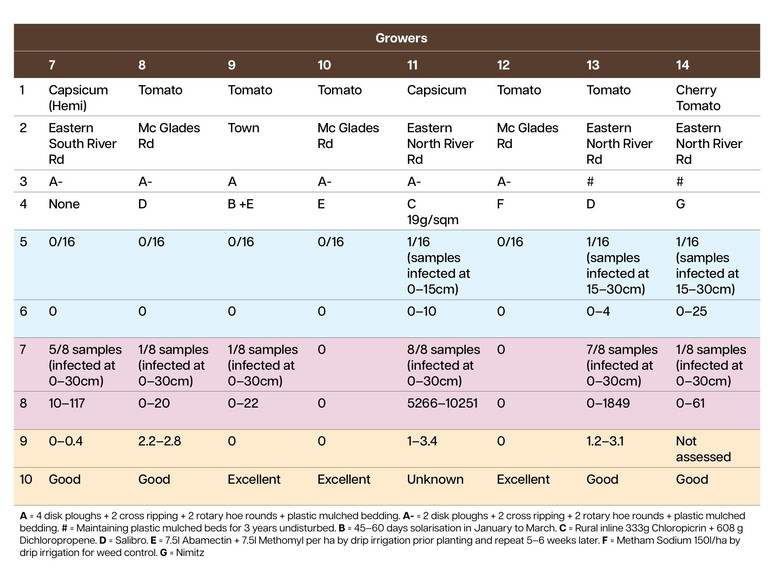 | | Growers | | | | | | | |
|---|---|---|---|---|---|---|---|---|
| | 7 | 8 | 9 | 10 | 11 | 12 | 13 | 14 |
| 1 | Capsicum (Hemi) | Tomato | Tomato | Tomato | Capsicum | Tomato | Tomato | Cherry Tomato |
| 2 | Eastern South River Rd | Mc Glades Rd | Town | Mc Glades Rd | Eastern North River Rd | Mc Glades Rd | Eastern North River Rd | Eastern North River Rd |
| 3 | A- | A- | A | A- | A- | A- | # | # |
| 4 | None | D | B +E | E | C 19g/sqm | F | D | G |
| 5 | 0/16 | 0/16 | 0/16 | 0/16 | 1/16 (samples infected at 0–15cm) | 0/16 | 1/16 (samples infected at 15–30cm) | 1/16 (samples infected at 15–30cm) |
| 6 | 0 | 0 | 0 | 0 | 0–10 | 0 | 0–4 | 0–25 |
| 7 | 5/8 samples (infected at 0–30cm) | 1/8 samples (infected at 0–30cm) | 1/8 samples (infected at 0–30cm) | 0 | 8/8 samples (infected at 0–30cm) | 0 | 7/8 samples (infected at 0–30cm) | 1/8 samples (infected at 0–30cm) |
| 8 | 10–117 | 0–20 | 0–22 | 0 | 5266–10251 | 0 | 0–1849 | 0–61 |
| 9 | 0–0.4 | 2.2–2.8 | 0 | 0 | 1–3.4 | 0 | 1.2–3.1 | Not assessed |
| 10 | Good | Good | Excellent | Excellent | Unknown | Excellent | Good | Good |

A = 4 disk ploughs + 2 cross ripping + 2 rotary hoe rounds + plastic mulched bedding. A- = 2 disk ploughs + 2 cross ripping + 2 rotary hoe rounds + plastic mulched bedding. # = Maintaining plastic mulched beds for 3 years undisturbed. B = 45–60 days solarisation in January to March. C = Rural inline 333g Chloropicrin + 608 g Dichloropropene. D = Salibro. E = 7.5l Abamectin + 7.5l Methomyl per ha by drip irrigation prior planting and repeat 5–6 weeks later. F = Metham Sodium 150l/ha by drip irrigation for weed control. G = Nimitz